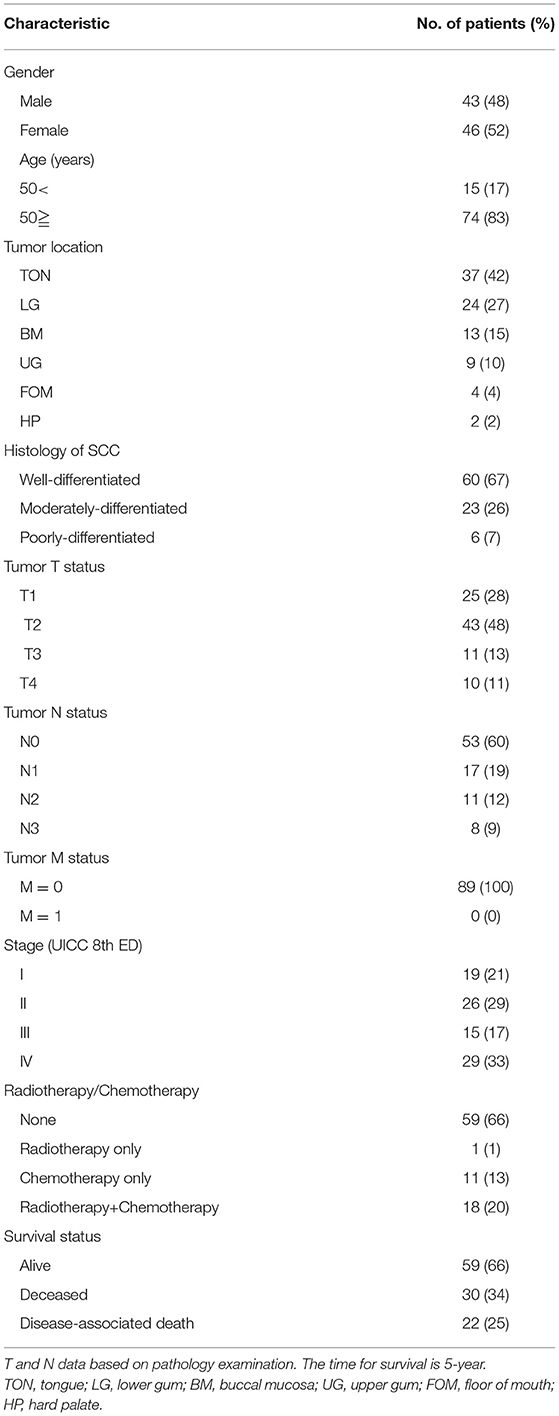 | Characteristic | No. of patients (%) |
|---|---|
| Gender | |
| Male | 43 (48) |
| Female | 46 (52) |
| Age (years) | |
| 50< | 15 (17) |
| 50≧ | 74 (83) |
| Tumor location | |
| TON | 37 (42) |
| LG | 24 (27) |
| BM | 13 (15) |
| UG | 9 (10) |
| FOM | 4 (4) |
| HP | 2 (2) |
| Histology of SCC | |
| Well-differentiated | 60 (67) |
| Moderately-differentiated | 23 (26) |
| Poorly-differentiated | 6 (7) |
| Tumor T status | |
| T1 | 25 (28) |
| T2 | 43 (48) |
| T3 | 11 (13) |
| T4 | 10 (11) |
| Tumor N status | |
| N0 | 53 (60) |
| N1 | 17 (19) |
| N2 | 11 (12) |
| N3 | 8 (9) |
| Tumor M status | |
| M = 0 | 89 (100) |
| M = 1 | 0 (0) |
| Stage (UICC 8th ED) | |
| I | 19 (21) |
| II | 26 (29) |
| III | 15 (17) |
| IV | 29 (33) |
| Radiotherapy/Chemotherapy | |
| None | 59 (66) |
| Radiotherapy only | 1 (1) |
| Chemotherapy only | 11 (13) |
| Radiotherapy+Chemotherapy | 18 (20) |
| Survival status | |
| Alive | 59 (66) |
| Deceased | 30 (34) |
| Disease-associated death | 22 (25) |

T and N data based on pathology examination. The time for survival is 5-year.
TON, tongue; LG, lower gum; BM, buccal mucosa; UG, upper gum; FOM, floor of mouth; HP, hard palate.